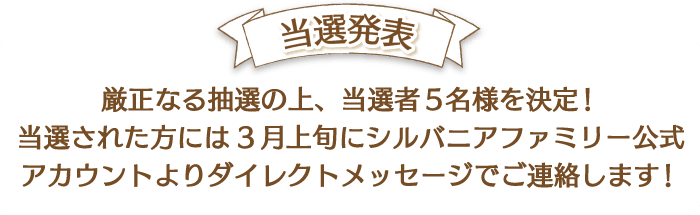 当選発表

厳正なる抽選の上、当選者５名様を決定！
当選された方には３月上旬にシルバニアファミリー公式アカウントよりダイレクトメッセージでご連絡します！